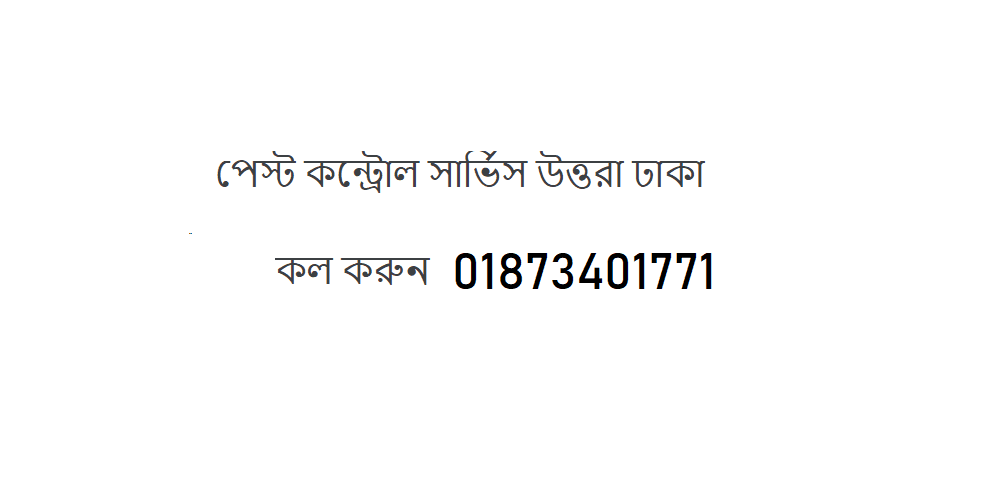 পেস্ট কন্ট্রোল সার্ভিস উত্তরা ঢাকা

কল করুন 01873401771